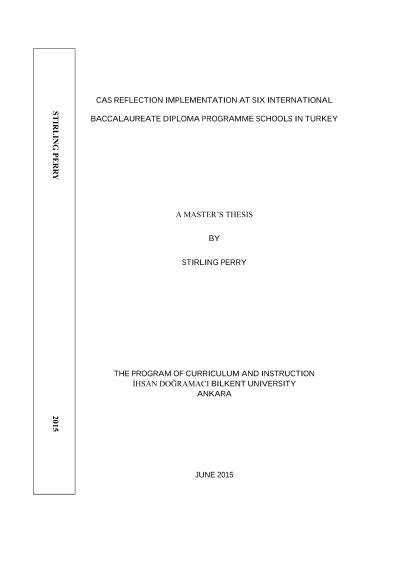 STIRLING PERRY

2015

CAS REFLECTION IMPLEMENTATION AT SIX INTERNATIONAL

BACCALAUREATE DIPLOMA PROGRAMME SCHOOLS IN TURKEY

A MASTER'S THESIS

BY

STIRLING PERRY

THE PROGRAM OF CURRICULUM AND INSTRUCTION
İHSAN DOĞRAMACI BILKENT UNIVERSITY
ANKARA

JUNE 2015